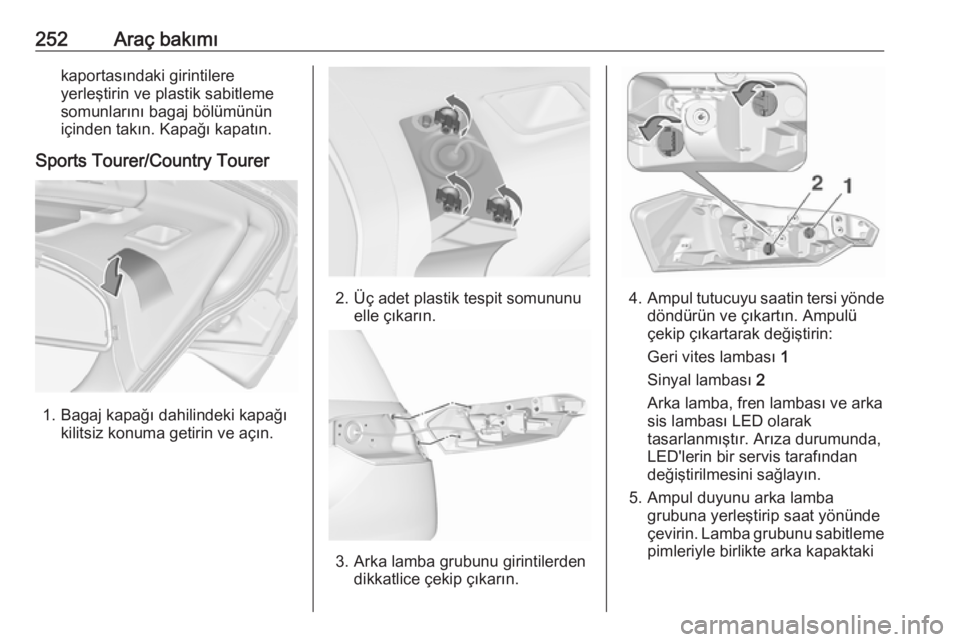 252 Araç bakımı

kaportasındaki girintilere yerleştirin ve plastik sabitleme somunlarını bagaj bölümünün içinden takın. Kapağı kapatın.

Sports Tourer/Country Tourer

1. Bagaj kapağı dahilindeki kapağı kilitsiz konuma getirin ve açın.

2. Üç adet plastik tespit somununu elle çıkarın.

3. Arka lamba grubunu girintilerden dikkatlice çekip çıkarın.

2 1

4. Ampul tutucuyu saatin tersi yönde döndürün ve çıkartın. Ampulü çekip çıkartarak değiştirin:

Geri vites lambası 1

Sinyal lambası 2

Arka lamba, fren lambası ve arka sis lambası LED olarak tasarlanmıştır. Arıza durumunda, LED'lerin bir servis tarafından değiştirilmesini sağlayın.

5. Ampul duyunu arka lamba grubuna yerleştirip saat yönünde çevirin. Lamba grubunu sabitleme pimleriyle birlikte arka kapaktaki

carmanualsonline.info